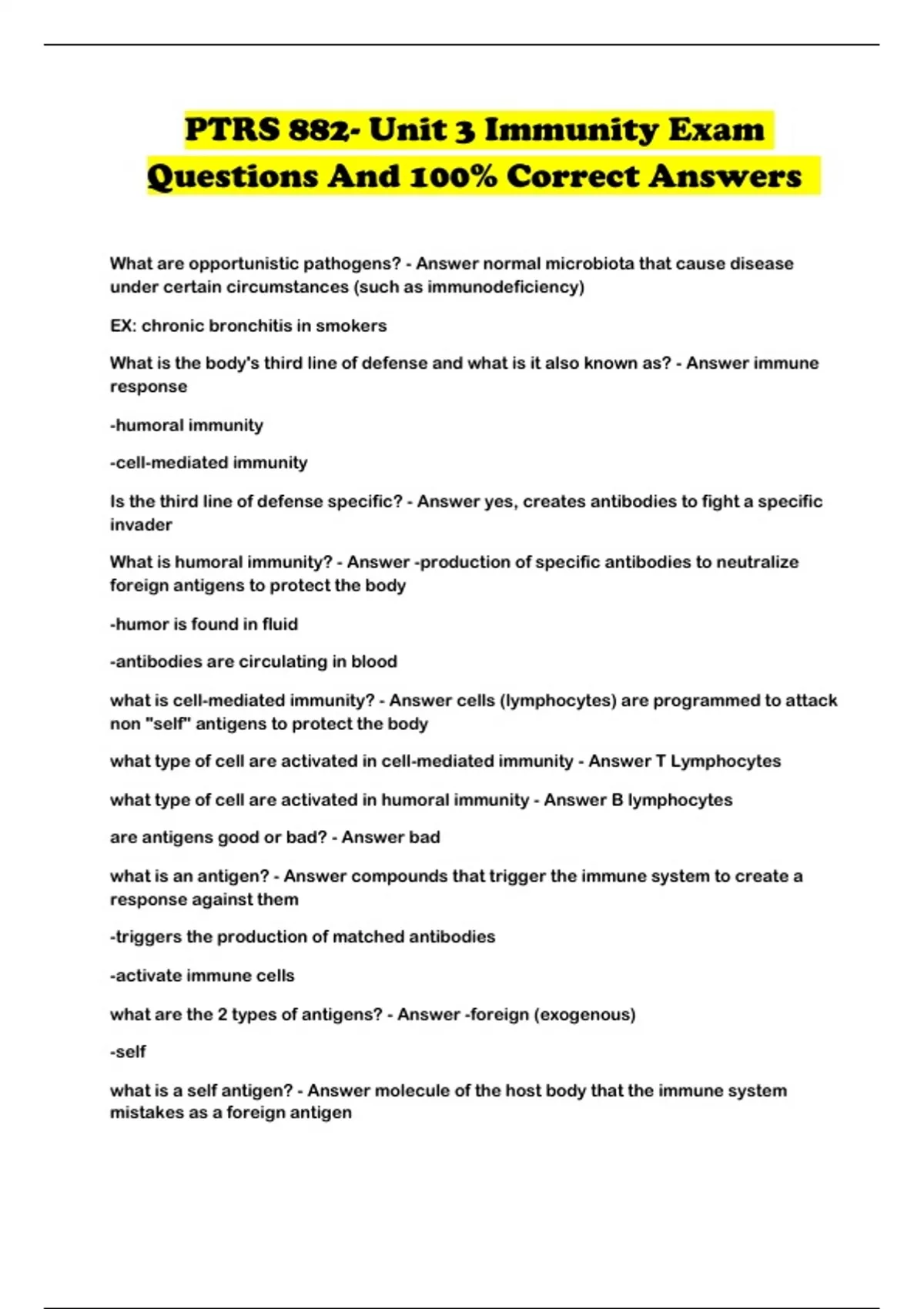 PTRS 882- Unit 3 Immunity Exam Questions And 100% Correct Answers

What are opportunistic pathogens? - Answer normal microbiota that cause disease under certain circumstances (such as immunodeficiency)

EX: chronic bronchitis in smokers

What is the body's third line of defense and what is it also known as? - Answer immune response

-humoral immunity

-cell-mediated immunity

Is the third line of defense specific? - Answer yes, creates antibodies to fight a specific invader

What is humoral immunity? - Answer -production of specific antibodies to neutralize foreign antigens to protect the body

-humor is found in fluid

-antibodies are circulating in blood

what is cell-mediated immunity? - Answer cells (lymphocytes) are programmed to attack non "self" antigens to protect the body

what type of cell are activated in cell-mediated immunity - Answer T Lymphocytes

what type of cell are activated in humoral immunity - Answer B lymphocytes

are antigens good or bad? - Answer bad

what is an antigen? - Answer compounds that trigger the immune system to create a response against them

-triggers the production of matched antibodies

-activate immune cells

what are the 2 types of antigens? - Answer -foreign (exogenous)

-self

what is a self antigen? - Answer molecule of the host body that the immune system mistakes as a foreign antigen